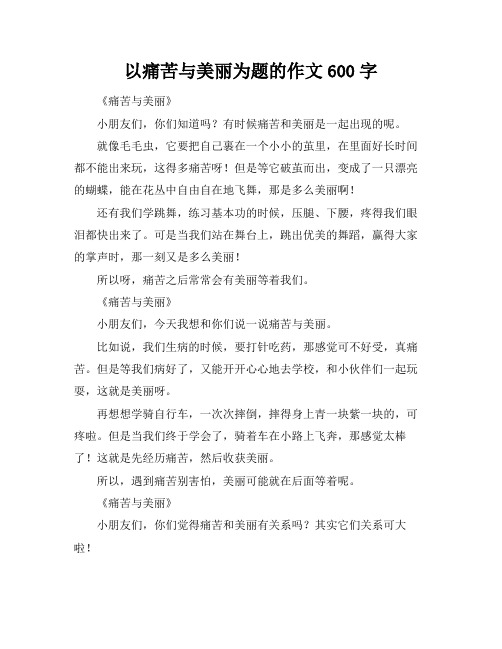 以痛苦与美丽为题的作文 600 字

《痛苦与美丽》

小朋友们，你们知道吗？有时候痛苦和美丽是一起出现的呢。

就像毛毛虫，它要把自己裹在一个小小的茧里，在里面好长时间都不能出来玩，这得多痛苦呀！但是等它破茧而出，变成了一只漂亮的蝴蝶，能在花丛中自由自在地飞舞，那是多么美丽啊！

还有我们学跳舞，练习基本功的时候，压腿、下腰，疼得我们眼泪都快出来了。可是当我们站在舞台上，跳出优美的舞蹈，赢得大家的掌声时，那一刻又是多么美丽！

所以呀，痛苦之后常常会有美丽等着我们。

《痛苦与美丽》

小朋友们，今天我想和你们说一说痛苦与美丽。

比如说，我们生病的时候，要打针吃药，那感觉可不好受，真痛苦。但是等我们病好了，又能开开心心地去学校，和小伙伴们一起玩耍，这就是美丽呀。

再想想学骑自行车，一次次摔倒，摔得身上青一块紫一块的，可疼啦。但是当我们终于学会了，骑着车在小路上飞奔，那感觉太棒了！这就是先经历痛苦，然后收获美丽。

所以，遇到痛苦别害怕，美丽可能就在后面等着呢。

《痛苦与美丽》

小朋友们，你们觉得痛苦和美丽有关系吗？其实它们关系可大啦！